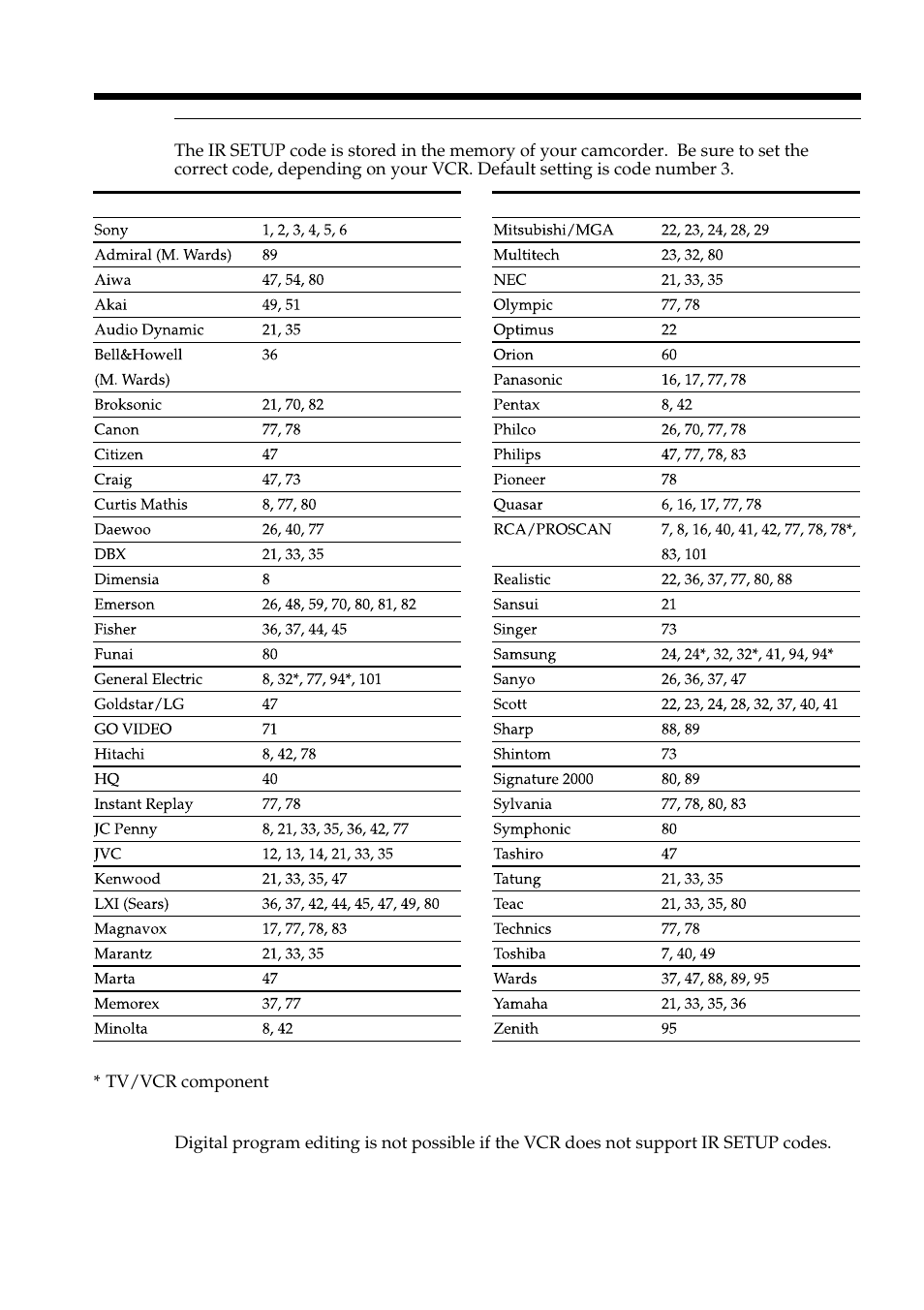 The IR SETUP code is stored in the memory of your camcorder. Be sure to set the correct code, depending on your VCR. Default setting is code number 3.

| | |
|---|---|
| Sony | 1, 2, 3, 4, 5, 6 |
| Admiral (M. Wards) | 89 |
| Aiwa | 47, 54, 80 |
| Akai | 49, 51 |
| Audio Dynamic | 21, 35 |
| Bell&Howell (M. Wards) | 36 |
| Broksonic | 21, 70, 82 |
| Canon | 77, 78 |
| Citizen | 47 |
| Craig | 47, 73 |
| Curtis Mathis | 8, 77, 80 |
| Daewoo | 26, 40, 77 |
| DBX | 21, 33, 35 |
| Dimensia | 8 |
| Emerson | 26, 48, 59, 70, 80, 81, 82 |
| Fisher | 36, 37, 44, 45 |
| Funai | 80 |
| General Electric | 8, 32*, 77, 94*, 101 |
| Goldstar/LG | 47 |
| GO VIDEO | 71 |
| Hitachi | 8, 42, 78 |
| HQ | 40 |
| Instant Replay | 77, 78 |
| JC Penny | 8, 21, 33, 35, 36, 42, 77 |
| JVC | 12, 13, 14, 21, 33, 35 |
| Kenwood | 21, 33, 35, 47 |
| LXI (Sears) | 36, 37, 42, 44, 45, 47, 49, 80 |
| Magnavox | 17, 77, 78, 83 |
| Marantz | 21, 33, 35 |
| Marta | 47 |
| Memorex | 37, 77 |
| Minolta | 8, 42 |

| | |
|---|---|
| Mitsubishi/MGA | 22, 23, 24, 28, 29 |
| Multitech | 23, 32, 80 |
| NEC | 21, 33, 35 |
| Olympic | 77, 78 |
| Optimus | 22 |
| Orion | 60 |
| Panasonic | 16, 17, 77, 78 |
| Pentax | 8, 42 |
| Philco | 26, 70, 77, 78 |
| Philips | 47, 77, 78, 83 |
| Pioneer | 78 |
| Quasar | 6, 16, 17, 77, 78 |
| RCA/PROSCAN | 7, 8, 16, 40, 41, 42, 77, 78, 78*, 83, 101 |
| Realistic | 22, 36, 37, 77, 80, 88 |
| Sansui | 21 |
| Singer | 73 |
| Samsung | 24, 24*, 32, 32*, 41, 94, 94* |
| Sanyo | 26, 36, 37, 47 |
| Scott | 22, 23, 24, 28, 32, 37, 40, 41 |
| Sharp | 88, 89 |
| Shintom | 73 |
| Signature 2000 | 80, 89 |
| Sylvania | 77, 78, 80, 83 |
| Symphonic | 80 |
| Tashiro | 47 |
| Tatung | 21, 33, 35 |
| Teac | 21, 33, 35, 80 |
| Technics | 77, 78 |
| Toshiba | 7, 40, 49 |
| Wards | 37, 47, 88, 89, 95 |
| Yamaha | 21, 33, 35, 36 |
| Zenith | 95 |

* TV/VCR component

Digital program editing is not possible if the VCR does not support IR SETUP codes.